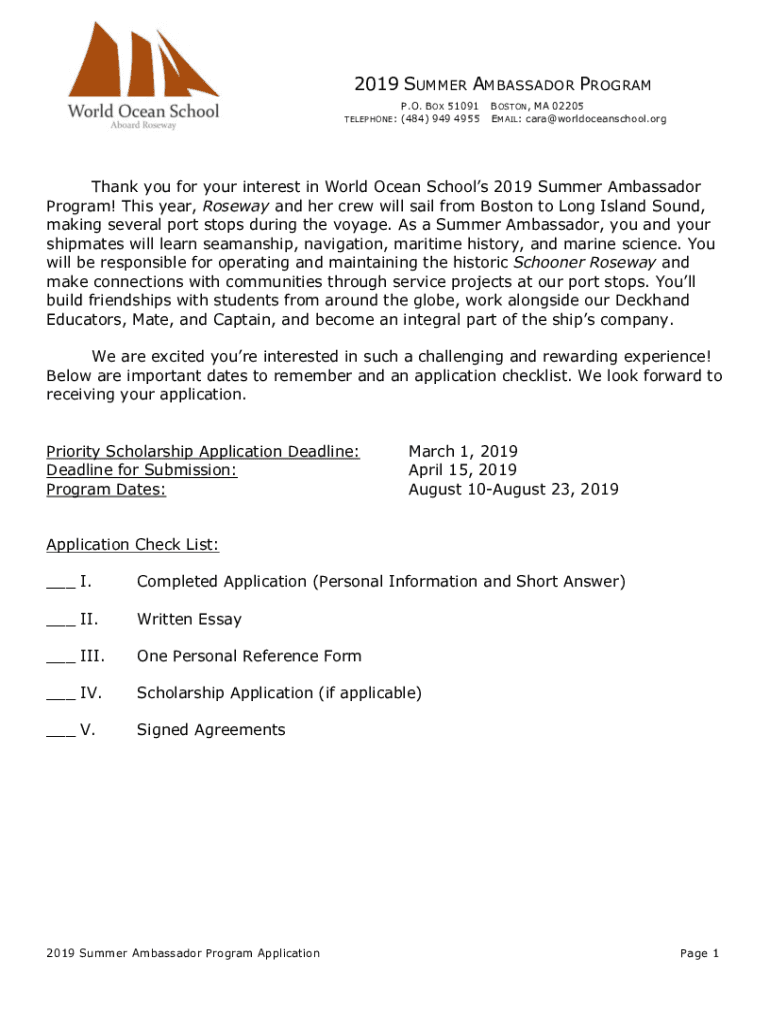 World Ocean School
Aboard Roseway

2019 SUMMER AMBASSADOR PROGRAM
P.O. BOX 51091 BOSTON, MA 02205
TELEPHONE: (484) 949 4955 EMAIL: cara@worldoceanschool.org

Thank you for your interest in World Ocean School's 2019 Summer Ambassador Program! This year, Roseway and her crew will sail from Boston to Long Island Sound, making several port stops during the voyage. As a Summer Ambassador, you and your shipmates will learn seamanship, navigation, maritime history, and marine science. You will be responsible for operating and maintaining the historic Schooner Roseway and make connections with communities through service projects at our port stops. You'll build friendships with students from around the globe, work alongside our Deckhand Educators, Mate, and Captain, and become an integral part of the ship's company.

We are excited you're interested in such a challenging and rewarding experience! Below are important dates to remember and an application checklist. We look forward to receiving your application.

Priority Scholarship Application Deadline: March 1, 2019
Deadline for Submission: April 15, 2019
Program Dates: August 10-August 23, 2019

Application Check List:

___ I. Completed Application (Personal Information and Short Answer)

___ II. Written Essay

___ III. One Personal Reference Form

___ IV. Scholarship Application (if applicable)

___ V. Signed Agreements

2019 Summer Ambassador Program Application
Page 1